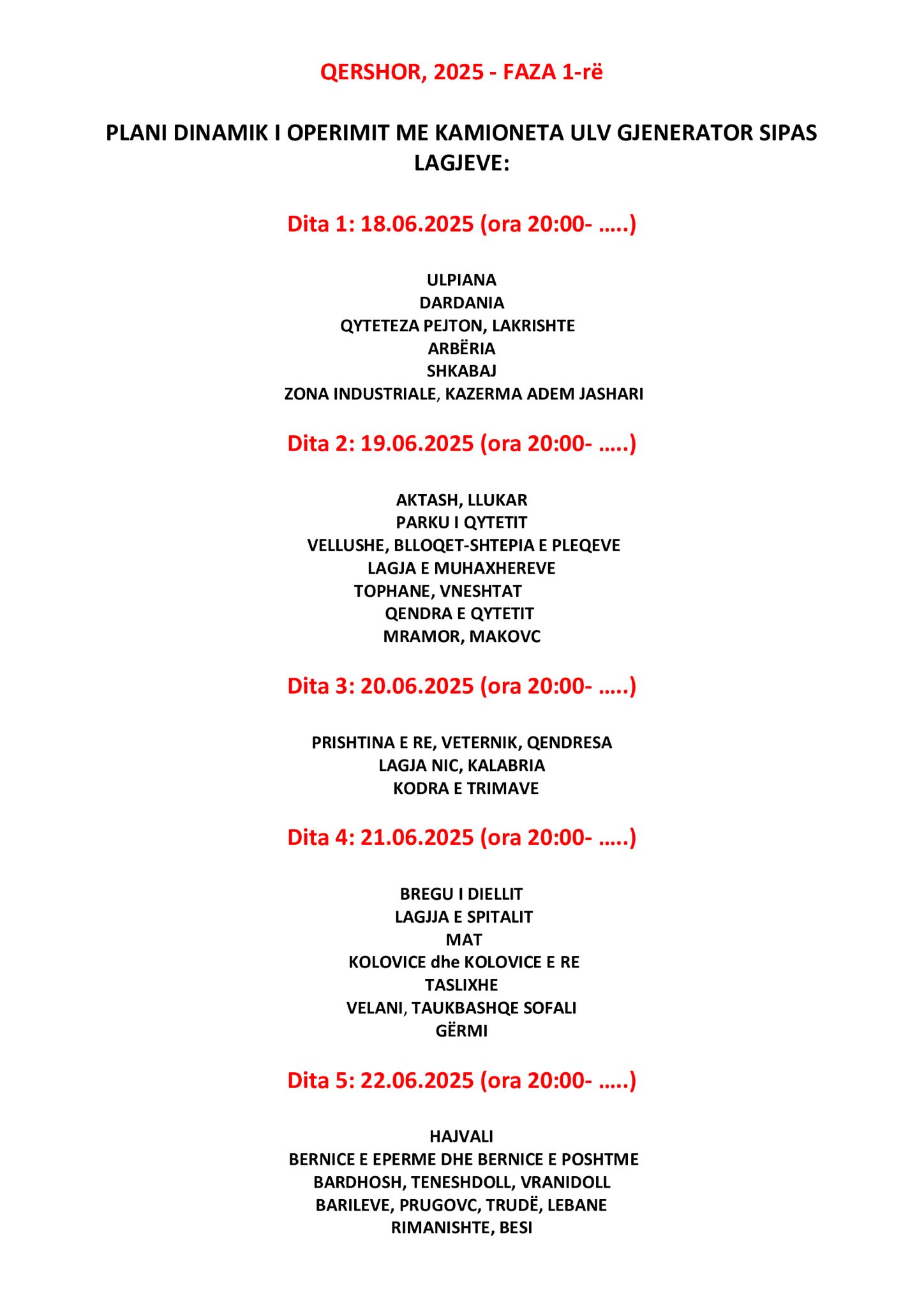 QERSHOR, 2025 - FAZA 1-rë

PLANI DINAMIK I OPERIMIT ME KAMIONETA ULV GJENERATOR SIPAS LAGJEVE:

Dita 1: 18.06.2025 (ora 20:00- …..)

ULPIANA
DARDANIA
QYTETEZA PEJTON, LAKRISHTE
ARBËRIA
SHKABAJ
ZONA INDUSTRIALE, KAZERMA ADEM JASHARI

Dita 2: 19.06.2025 (ora 20:00- …..)

AKTASH, LLUKAR
PARKU I QYTETIT
VELLUSHE, BLLOQET-SHTEPIA E PLEQEVE
LAGJA E MUHAXHEREVE
TOPHANE, VNESHTAT
QENDRA E QYTETIT
MRAMOR, MAKOVC

Dita 3: 20.06.2025 (ora 20:00- …..)

PRISHTINA E RE, VETERNIK, QENDRESA
LAGJA NIC, KALABRIA
KODRA E TRIMAVE

Dita 4: 21.06.2025 (ora 20:00- …..)

BREGU I DIELLIT
LAGJJA E SPITALIT
MAT
KOLOVICE dhe KOLOVICE E RE
TASLIXHE
VELANI, TAUKBASHQE SOFALI
GËRMI

Dita 5: 22.06.2025 (ora 20:00- …..)

HAJVALI
BERNICE E EPERME DHE BERNICE E POSHTME
BARDHOSH, TENESHDOLL, VRANIDOLL
BARILEVE, PRUGOVC, TRUDË, LEBANE
RIMANISHTE, BESI